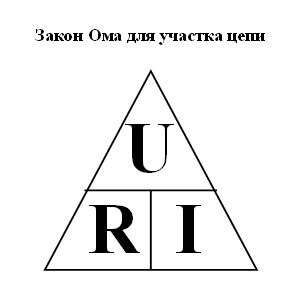 Закон Ома для участка цепи

U

R I